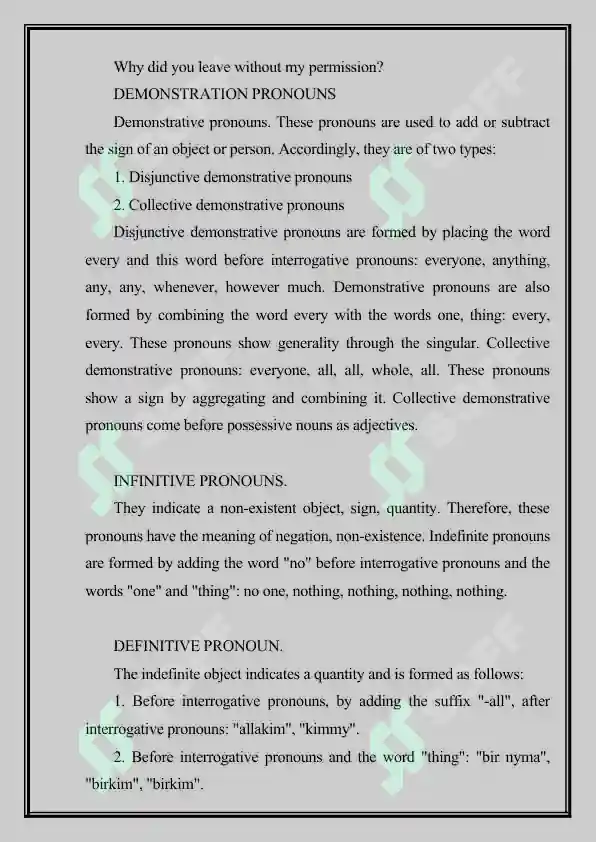 Why did you leave without my permission?

DEMONSTRATION PRONOUNS

Demonstrative pronouns. These pronouns are used to add or subtract the sign of an object or person. Accordingly, they are of two types:

1. Disjunctive demonstrative pronouns

2. Collective demonstrative pronouns

Disjunctive demonstrative pronouns are formed by placing the word every and this word before interrogative pronouns: everyone, anything, any, any, whenever, however much. Demonstrative pronouns are also formed by combining the word every with the words one, thing: every, every. These pronouns show generality through the singular. Collective demonstrative pronouns: everyone, all, all, whole, all. These pronouns show a sign by aggregating and combining it. Collective demonstrative pronouns come before possessive nouns as adjectives.

INFINITIVE PRONOUNS.

They indicate a non-existent object, sign, quantity. Therefore, these pronouns have the meaning of negation, non-existence. Indefinite pronouns are formed by adding the word "no" before interrogative pronouns and the words "one" and "thing": no one, nothing, nothing, nothing, nothing.

DEFINITIVE PRONOUN.

The indefinite object indicates a quantity and is formed as follows:

1. Before interrogative pronouns, by adding the suffix "-all", after interrogative pronouns: "allakim", "kimmy".

2. Before interrogative pronouns and the word "thing": "bir nyma", "birkim", "birkim".